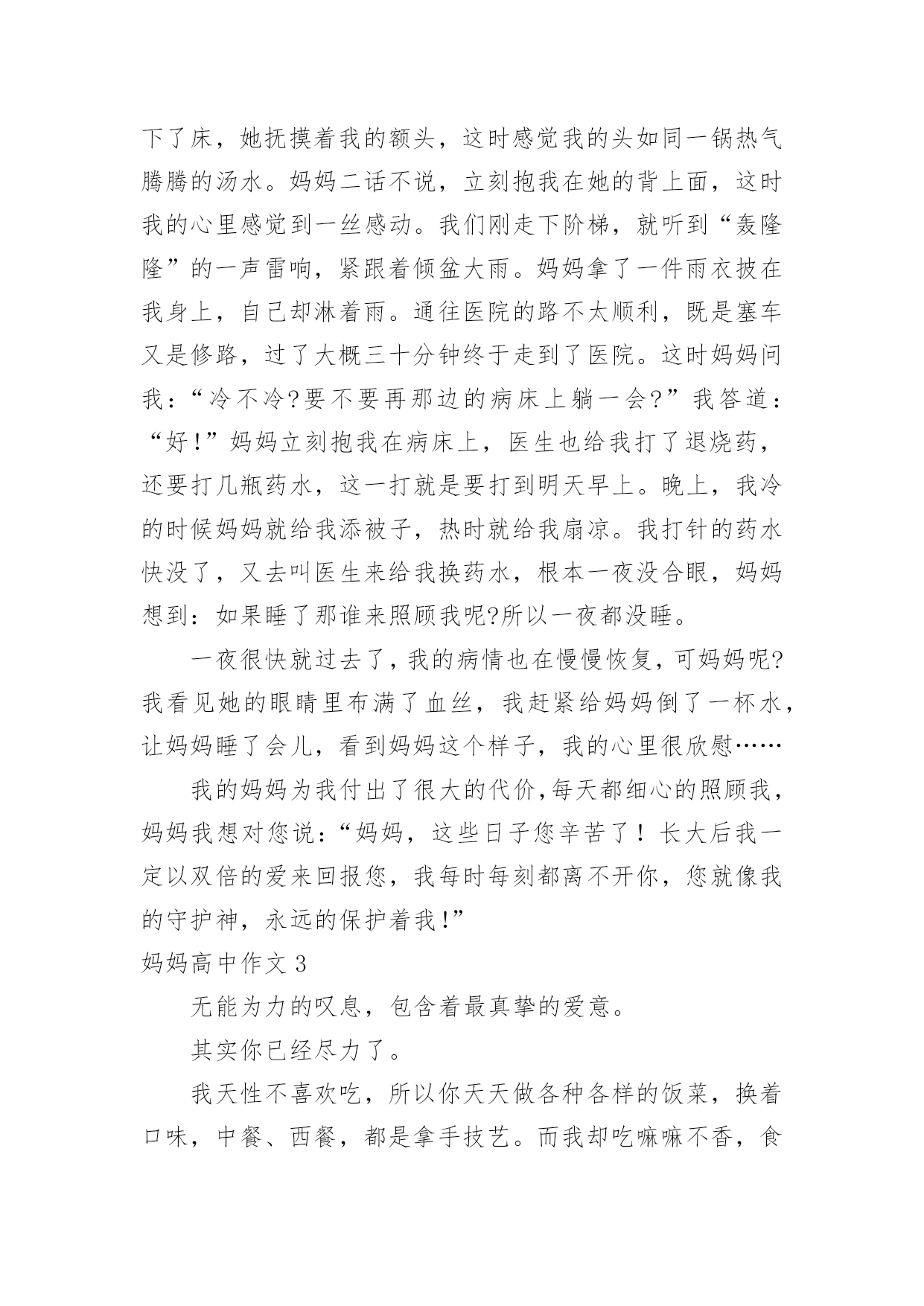 下了床，她抚摸着我的额头，这时感觉我的头如同一锅热气腾腾的汤水。妈妈二话不说，立刻抱我在她的背上面，这时我的心里感觉到一丝感动。我们刚走下阶梯，就听到“轰隆隆”的一声雷响，紧跟着倾盆大雨。妈妈拿了一件雨衣披在我身上，自己却淋着雨。通往医院的路不太顺利，既是塞车又是修路，过了大概三十分钟终于走到了医院。这时妈妈问我：“冷不冷?要不要再那边的病床上躺一会?”我答道：“好!”妈妈立刻抱我在病床上，医生也给我打了退烧药，还要打几瓶药水，这一打就是要打到明天早上。晚上，我冷的时候妈妈就给我添被子，热时就给我扇凉。我打针的药水快没了，又去叫医生来给我换药水，根本一夜没合眼，妈妈想到：如果睡了那谁来照顾我呢?所以一夜都没睡。

一夜很快就过去了，我的病情也在慢慢恢复，可妈妈呢?我看见她的眼睛里布满了血丝，我赶紧给妈妈倒了一杯水，让妈妈睡了会儿，看到妈妈这个样子，我的心里很欣慰……

我的妈妈为我付出了很大的代价，每天都细心的照顾我，妈妈我想对您说：“妈妈，这些日子您辛苦了！长大后我一定以双倍的爱来回报您，我每时每刻都离不开你，您就像我的守护神，永远的保护着我!”

妈妈高中作文 3

无能为力的叹息，包含着最真挚的爱意。

其实你已经尽力了。

我天性不喜欢吃，所以你天天做各种各样的饭菜，换着口味，中餐、西餐，都是拿手技艺。而我却吃嘛嘛不香，食